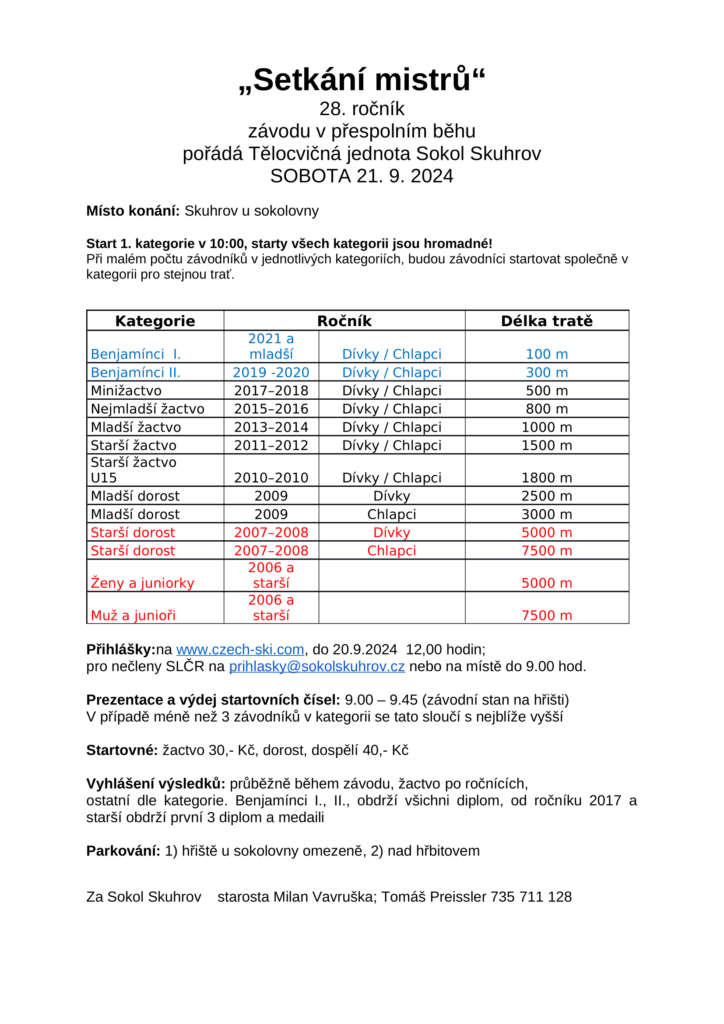 „Setkání mistrů“
28. ročník
závodu v přespolním běhu
pořádá Tělocvičná jednota Sokol Skuhrov
SOBOTA 21. 9. 2024

Místo konání: Skuhrov u sokolovny

Start 1. kategorie v 10:00, starty všech kategorii jsou hromadné!
Při malém počtu závodníků v jednotlivých kategoriích, budou závodníci startovat společně v kategorii pro stejnou trať.

| Kategorie | Ročník | | Délka tratě |
|---|---|---|---|
| Benjamínci I. | 2021 a mladší | Dívky / Chlapci | 100 m |
| Benjamínci II. | 2019 -2020 | Dívky / Chlapci | 300 m |
| Minižactvo | 2017–2018 | Dívky / Chlapci | 500 m |
| Nejmladší žactvo | 2015–2016 | Dívky / Chlapci | 800 m |
| Mladší žactvo | 2013–2014 | Dívky / Chlapci | 1000 m |
| Starší žactvo | 2011–2012 | Dívky / Chlapci | 1500 m |
| Starší žactvo U15 | 2010–2010 | Dívky / Chlapci | 1800 m |
| Mladší dorost | 2009 | Dívky | 2500 m |
| Mladší dorost | 2009 | Chlapci | 3000 m |
| Starší dorost | 2007–2008 | Dívky | 5000 m |
| Starší dorost | 2007–2008 | Chlapci | 7500 m |
| Ženy a juniorky | 2006 a starší | | 5000 m |
| Muž a junioři | 2006 a starší | | 7500 m |

Přihlášky:na www.czech-ski.com, do 20.9.2024 12,00 hodin;
pro nečleny SLČR na prihlasky@sokolskuhrov.cz nebo na místě do 9.00 hod.

Prezentace a výdej startovních čísel: 9.00 – 9.45 (závodní stan na hřišti)
V případě méně než 3 závodníků v kategorii se tato sloučí s nejblíže vyšší

Startovné: žactvo 30,- Kč, dorost, dospělí 40,- Kč

Vyhlášení výsledků: průběžně během závodu, žactvo po ročnících,
ostatní dle kategorie. Benjamínci I., II., obdrží všichni diplom, od ročníku 2017 a starší obdrží první 3 diplom a medaili

Parkování: 1) hřiště u sokolovny omezeně, 2) nad hřbitovem

Za Sokol Skuhrov starosta Milan Vavruška; Tomáš Preissler 735 711 128